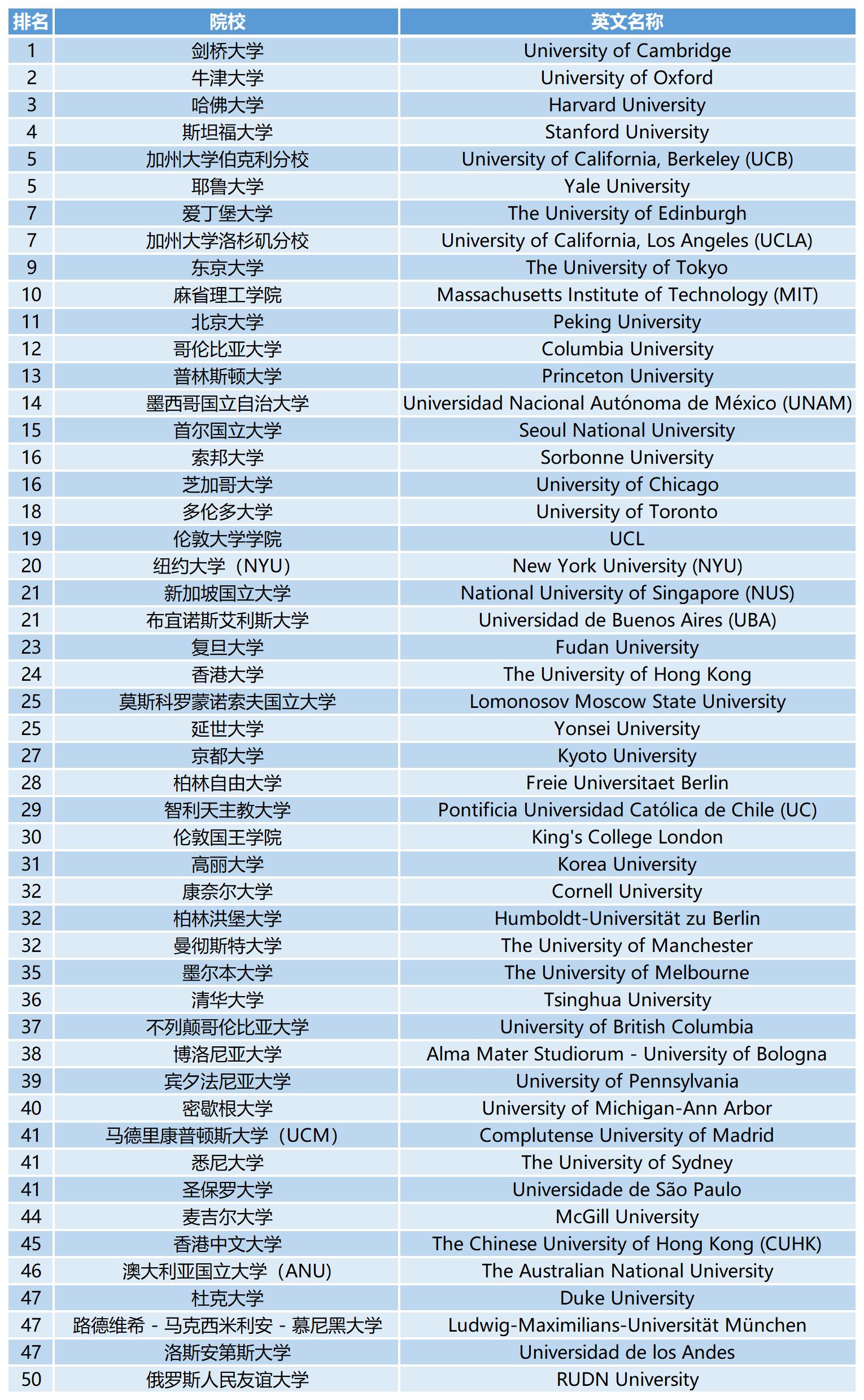 | 排名 | 院校 | 英文名称 |
|---|---|---|
| 1 | 剑桥大学 | University of Cambridge |
| 2 | 牛津大学 | University of Oxford |
| 3 | 哈佛大学 | Harvard University |
| 4 | 斯坦福大学 | Stanford University |
| 5 | 加州大学伯克利分校 | University of California, Berkeley (UCB) |
| 5 | 耶鲁大学 | Yale University |
| 7 | 爱丁堡大学 | The University of Edinburgh |
| 7 | 加州大学洛杉矶分校 | University of California, Los Angeles (UCLA) |
| 9 | 东京大学 | The University of Tokyo |
| 10 | 麻省理工学院 | Massachusetts Institute of Technology (MIT) |
| 11 | 北京大学 | Peking University |
| 12 | 哥伦比亚大学 | Columbia University |
| 13 | 普林斯顿大学 | Princeton University |
| 14 | 墨西哥国立自治大学 | Universidad Nacional Autónoma de México (UNAM) |
| 15 | 首尔国立大学 | Seoul National University |
| 16 | 索邦大学 | Sorbonne University |
| 16 | 芝加哥大学 | University of Chicago |
| 18 | 多伦多大学 | University of Toronto |
| 19 | 伦敦大学学院 | UCL |
| 20 | 纽约大学（NYU） | New York University (NYU) |
| 21 | 新加坡国立大学 | National University of Singapore (NUS) |
| 21 | 布宜诺斯艾利斯大学 | Universidad de Buenos Aires (UBA) |
| 23 | 复旦大学 | Fudan University |
| 24 | 香港大学 | The University of Hong Kong |
| 25 | 莫斯科罗蒙诺索夫国立大学 | Lomonosov Moscow State University |
| 25 | 延世大学 | Yonsei University |
| 27 | 京都大学 | Kyoto University |
| 28 | 柏林自由大学 | Freie Universitaet Berlin |
| 29 | 智利天主教大学 | Pontificia Universidad Católica de Chile (UC) |
| 30 | 伦敦国王学院 | King's College London |
| 31 | 高丽大学 | Korea University |
| 32 | 康奈尔大学 | Cornell University |
| 32 | 柏林洪堡大学 | Humboldt-Universität zu Berlin |
| 32 | 曼彻斯特大学 | The University of Manchester |
| 35 | 墨尔本大学 | The University of Melbourne |
| 36 | 清华大学 | Tsinghua University |
| 37 | 不列颠哥伦比亚大学 | University of British Columbia |
| 38 | 博洛尼亚大学 | Alma Mater Studiorum - University of Bologna |
| 39 | 宾夕法尼亚大学 | University of Pennsylvania |
| 40 | 密歇根大学 | University of Michigan-Ann Arbor |
| 41 | 马德里康普顿斯大学（UCM） | Complutense University of Madrid |
| 41 | 悉尼大学 | The University of Sydney |
| 41 | 圣保罗大学 | Universidade de São Paulo |
| 44 | 麦吉尔大学 | McGill University |
| 45 | 香港中文大学 | The Chinese University of Hong Kong (CUHK) |
| 46 | 澳大利亚国立大学（ANU） | The Australian National University |
| 47 | 杜克大学 | Duke University |
| 47 | 路德维希 - 马克西米利安 - 慕尼黑大学 | Ludwig-Maximilians-Universität München |
| 47 | 洛斯安第斯大学 | Universidad de los Andes |
| 50 | 俄罗斯人民友谊大学 | RUDN University |